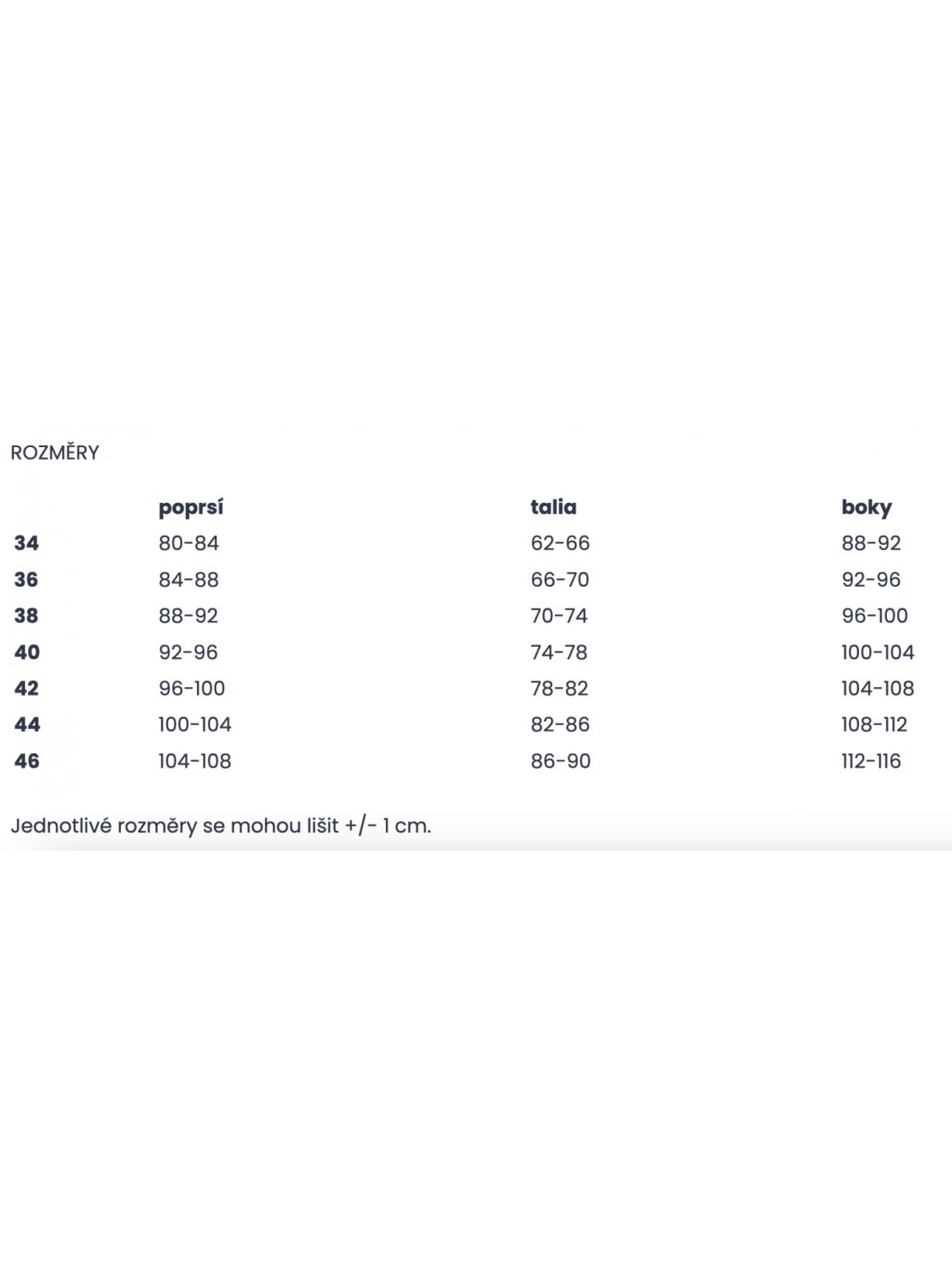 ROZMĚRY

| | poprsí | talia | boky |
|---|---|---|---|
| 34 | 80-84 | 62-66 | 88-92 |
| 36 | 84-88 | 66-70 | 92-96 |
| 38 | 88-92 | 70-74 | 96-100 |
| 40 | 92-96 | 74-78 | 100-104 |
| 42 | 96-100 | 78-82 | 104-108 |
| 44 | 100-104 | 82-86 | 108-112 |
| 46 | 104-108 | 86-90 | 112-116 |

Jednotlivé rozměry se mohou lišit +/- 1 cm.